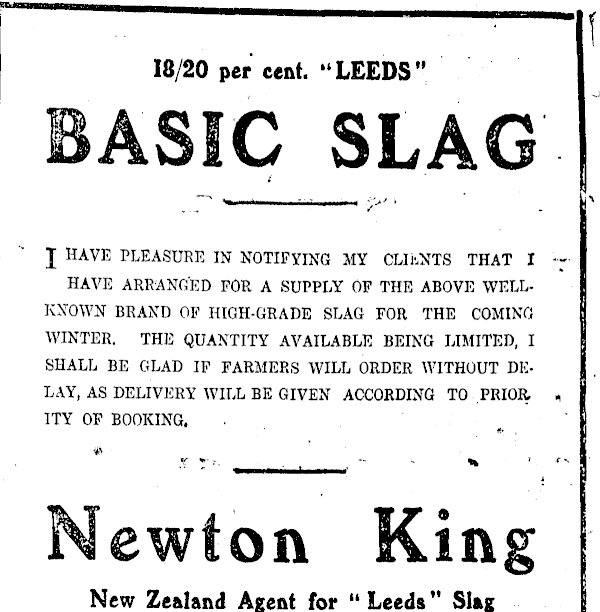 18/20 per cent. "LEEDS"

BASIC SLAG

I HAVE PLEASURE IN NOTIFYING MY CLIENTS THAT I HAVE ARRANGED FOR A SUPPLY OF THE ABOVE WELL-KNOWN BRAND OF HIGH-GRADE SLAG FOR THE COMING WINTER. THE QUANTITY AVAILABLE BEING LIMITED, I SHALL BE GLAD IF FARMERS WILL ORDER WITHOUT DELAY, AS DELIVERY WILL BE GIVEN ACCORDING TO PRIORITY OF BOOKING.

Newton King

New Zealand Agent for "Leeds" Slag